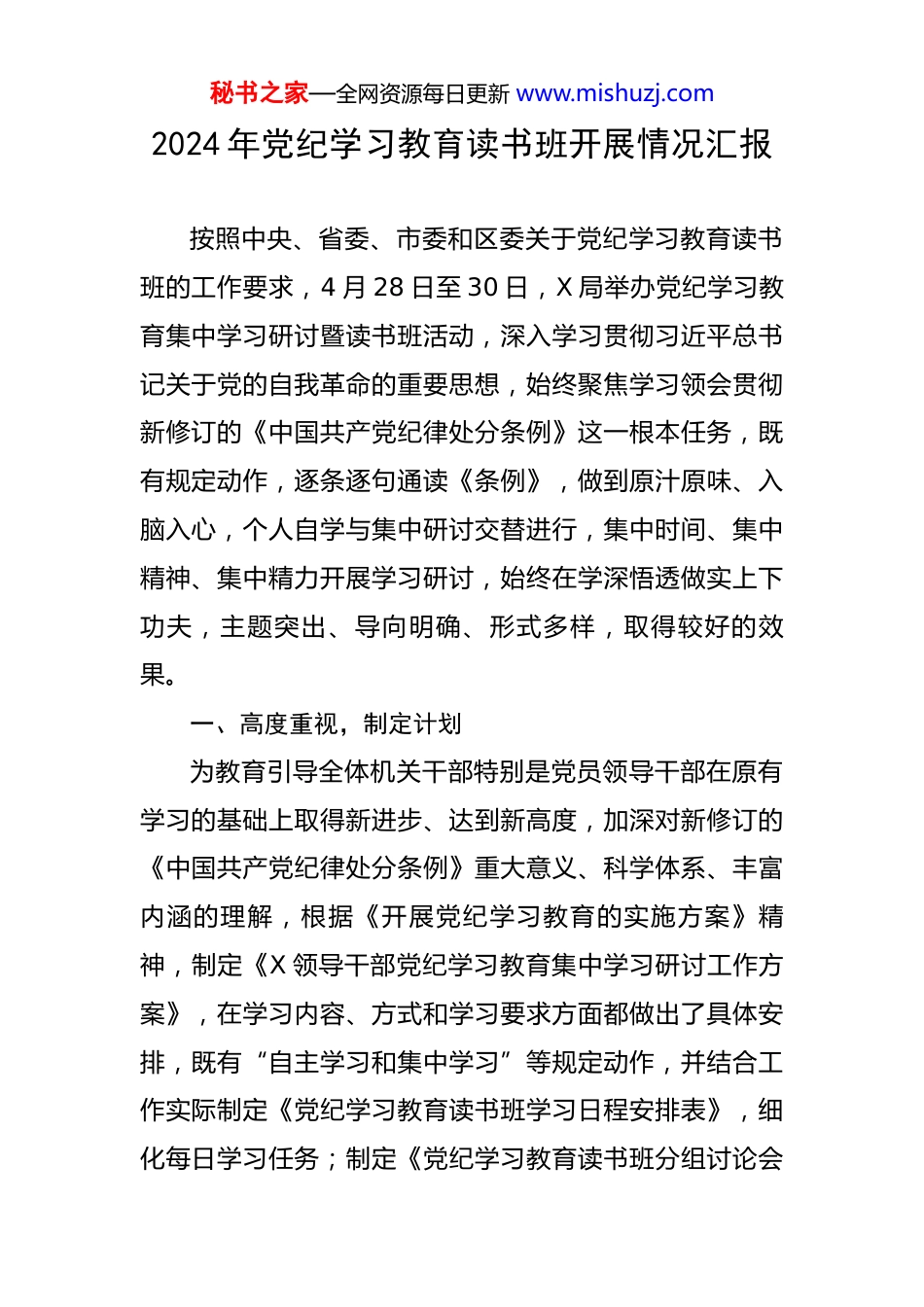 秘书之家—全网资源每日更新 www.mishuzj.com

2024年党纪学习教育读书班开展情况汇报

按照中央、省委、市委和区委关于党纪学习教育读书班的工作要求，4月28日至30日，X局举办党纪学习教育集中学习研讨暨读书班活动，深入学习贯彻习近平总书记关于党的自我革命的重要思想，始终聚焦学习领会贯彻新修订的《中国共产党纪律处分条例》这一根本任务，既有规定动作，逐条逐句通读《条例》，做到原汁原味、入脑入心，个人自学与集中研讨交替进行，集中时间、集中精神、集中精力开展学习研讨，始终在学深悟透做实上下功夫，主题突出、导向明确、形式多样，取得较好的效果。

一、高度重视，制定计划

为教育引导全体机关干部特别是党员领导干部在原有学习的基础上取得新进步、达到新高度，加深对新修订的《中国共产党纪律处分条例》重大意义、科学体系、丰富内涵的理解，根据《开展党纪学习教育的实施方案》精神，制定《X领导干部党纪学习教育集中学习研讨工作方案》，在学习内容、方式和学习要求方面都做出了具体安排，既有“自主学习和集中学习”等规定动作，并结合工作实际制定《党纪学习教育读书班学习日程安排表》，细化每日学习任务；制定《党纪学习教育读书班分组讨论会